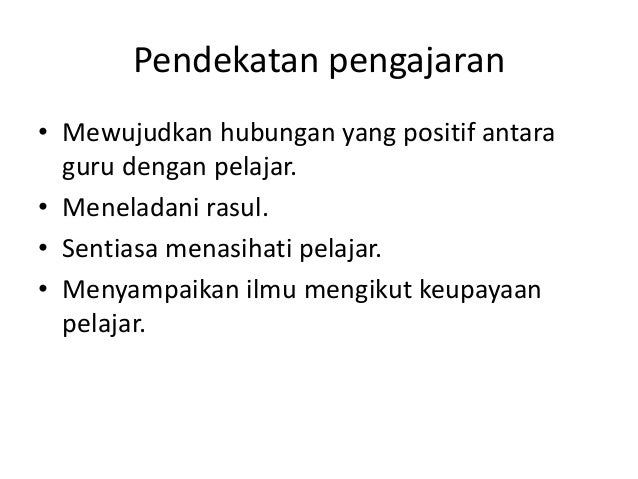 Pendekatan pengajaran

• Mewujudkan hubungan yang positif antara guru dengan pelajar.
• Meneladani rasul.
• Sentiasa menasihati pelajar.
• Menyampaikan ilmu mengikut keupayaan pelajar.